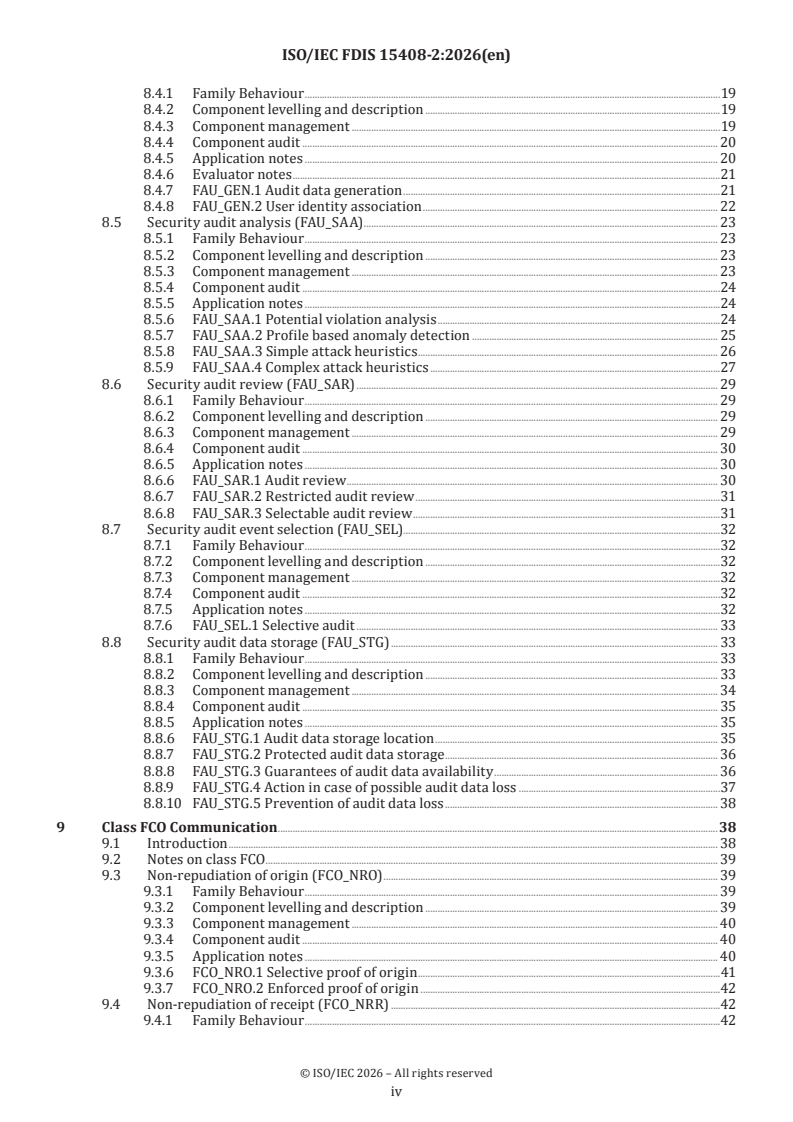 ISO/IEC FDIS 15408-2:2026(en)

8.4.1 Family Behaviour 19
8.4.2 Component levelling and description 19
8.4.3 Component management 19
8.4.4 Component audit 20
8.4.5 Application notes 20
8.4.6 Evaluator notes 21
8.4.7 FAU_GEN.1 Audit data generation 21
8.4.8 FAU_GEN.2 User identity association 22
8.5 Security audit analysis (FAU_SAA) 23
8.5.1 Family Behaviour 23
8.5.2 Component levelling and description 23
8.5.3 Component management 23
8.5.4 Component audit 24
8.5.5 Application notes 24
8.5.6 FAU_SAA.1 Potential violation analysis 24
8.5.7 FAU_SAA.2 Profile based anomaly detection 25
8.5.8 FAU_SAA.3 Simple attack heuristics 26
8.5.9 FAU_SAA.4 Complex attack heuristics 27
8.6 Security audit review (FAU_SAR) 29
8.6.1 Family Behaviour 29
8.6.2 Component levelling and description 29
8.6.3 Component management 29
8.6.4 Component audit 30
8.6.5 Application notes 30
8.6.6 FAU_SAR.1 Audit review 30
8.6.7 FAU_SAR.2 Restricted audit review 31
8.6.8 FAU_SAR.3 Selectable audit review 31
8.7 Security audit event selection (FAU_SEL) 32
8.7.1 Family Behaviour 32
8.7.2 Component levelling and description 32
8.7.3 Component management 32
8.7.4 Component audit 32
8.7.5 Application notes 32
8.7.6 FAU_SEL.1 Selective audit 33
8.8 Security audit data storage (FAU_STG) 33
8.8.1 Family Behaviour 33
8.8.2 Component levelling and description 33
8.8.3 Component management 34
8.8.4 Component audit 35
8.8.5 Application notes 35
8.8.6 FAU_STG.1 Audit data storage location 35
8.8.7 FAU_STG.2 Protected audit data storage 36
8.8.8 FAU_STG.3 Guarantees of audit data availability 36
8.8.9 FAU_STG.4 Action in case of possible audit data loss 37
8.8.10 FAU_STG.5 Prevention of audit data loss 38

9 Class FCO Communication 38
9.1 Introduction 38
9.2 Notes on class FCO 39
9.3 Non-repudiation of origin (FCO_NRO) 39
9.3.1 Family Behaviour 39
9.3.2 Component levelling and description 39
9.3.3 Component management 40
9.3.4 Component audit 40
9.3.5 Application notes 40
9.3.6 FCO_NRO.1 Selective proof of origin 41
9.3.7 FCO_NRO.2 Enforced proof of origin 42
9.4 Non-repudiation of receipt (FCO_NRR) 42
9.4.1 Family Behaviour 42

© ISO/IEC 2026 – All rights reserved
iv